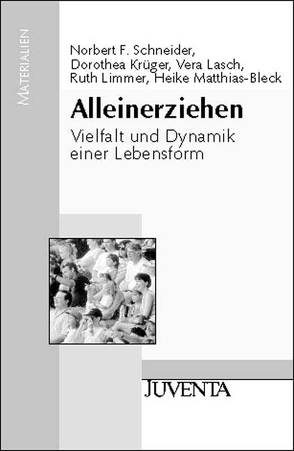 MATERIALIEN

Norbert F. Schneider, Dorothea Krüger, Vera Lasch, Ruth Limmer, Heike Matthias-Bleck

Alleinerziehen

Vielfalt und Dynamik einer Lebensform

JUVENTA